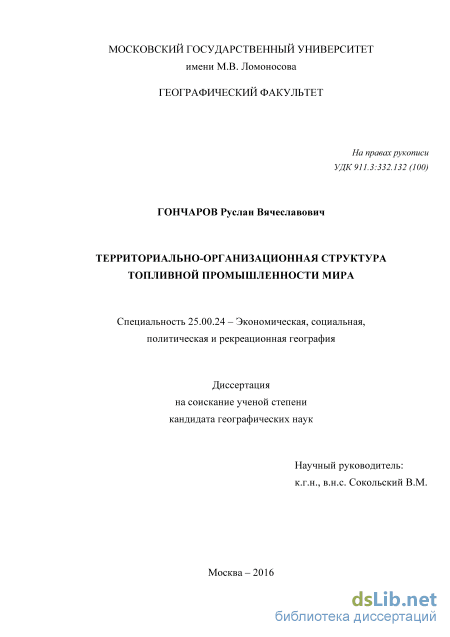 МОСКОВСКИЙ ГОСУДАРСТВЕННЫЙ УНИВЕРСИТЕТ
имени М.В. Ломоносова

ГЕОГРАФИЧЕСКИЙ ФАКУЛЬТЕТ

На правах рукописи
УДК 911.3:332.132 (100)

ГОНЧАРОВ Руслан Вячеславович

ТЕРРИТОРИАЛЬНО-ОРГАНИЗАЦИОННАЯ СТРУКТУРА ТОПЛИВНОЙ ПРОМЫШЛЕННОСТИ МИРА

Специальность 25.00.24 – Экономическая, социальная, политическая и рекреационная география

Диссертация
на соискание ученой степени
кандидата географических наук

Научный руководитель:
к.г.н., в.н.с. Сокольский В.М.

Москва – 2016

dsLib.net
библиотека диссертаций